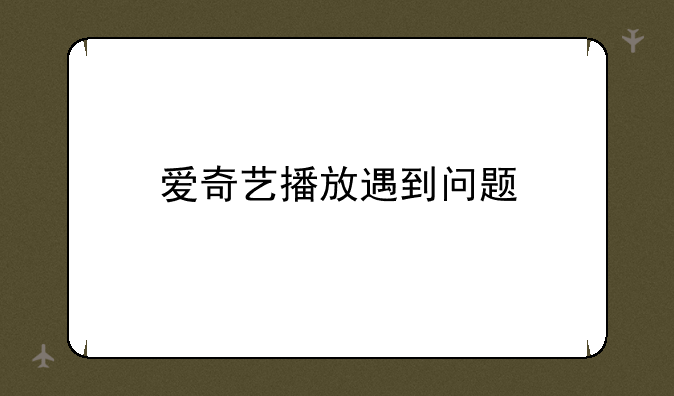 爱奇艺播放遇到问题